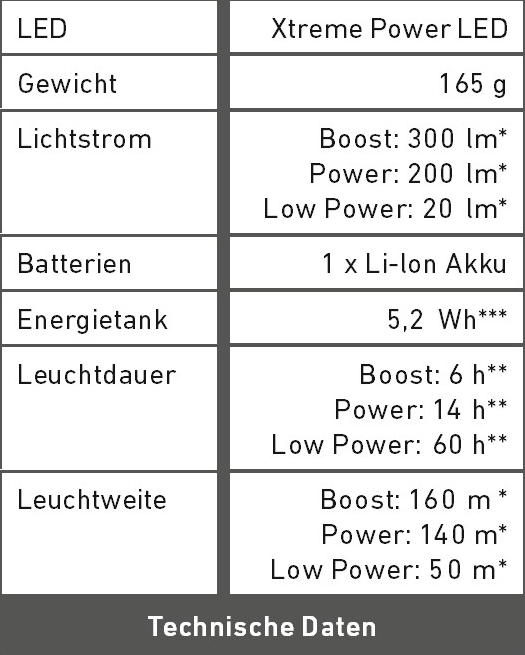 | LED | Xtreme Power LED |
|---|---|
| Gewicht | 165 g |
| Lichtstrom | Boost: 300 lm* Power: 200 lm* Low Power: 20 lm* |
| Batterien | 1 x Li-Ion Akku |
| Energietank | 5,2 Wh*** |
| Leuchtdauer | Boost: 6 h** Power: 14 h** Low Power: 60 h** |
| Leuchtweite | Boost: 160 m * Power: 140 m* Low Power: 50 m* |

Technische Daten